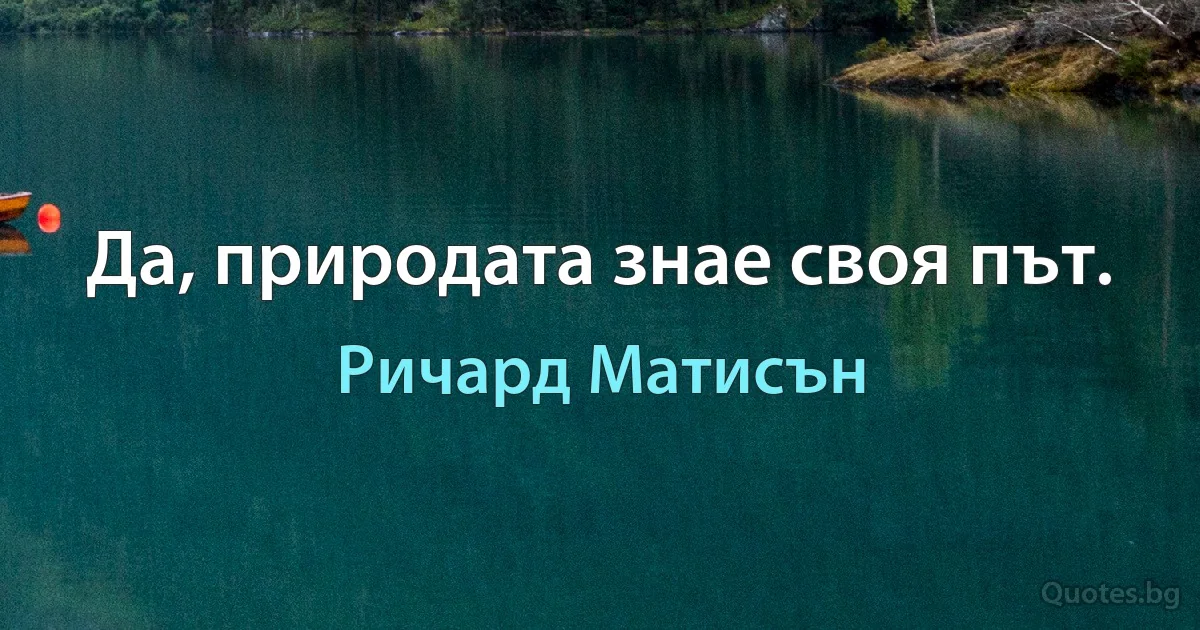 Да, природата знае своя път.

Ричард Матисън

Quotes.bg